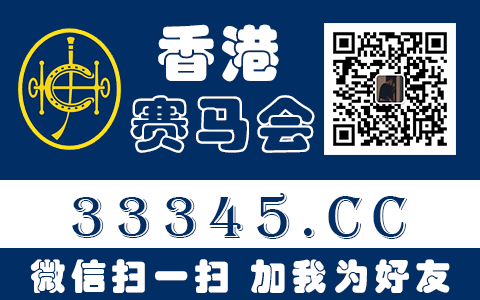 香港
赛马会

33345.CC

微信扫一扫 加我为好友